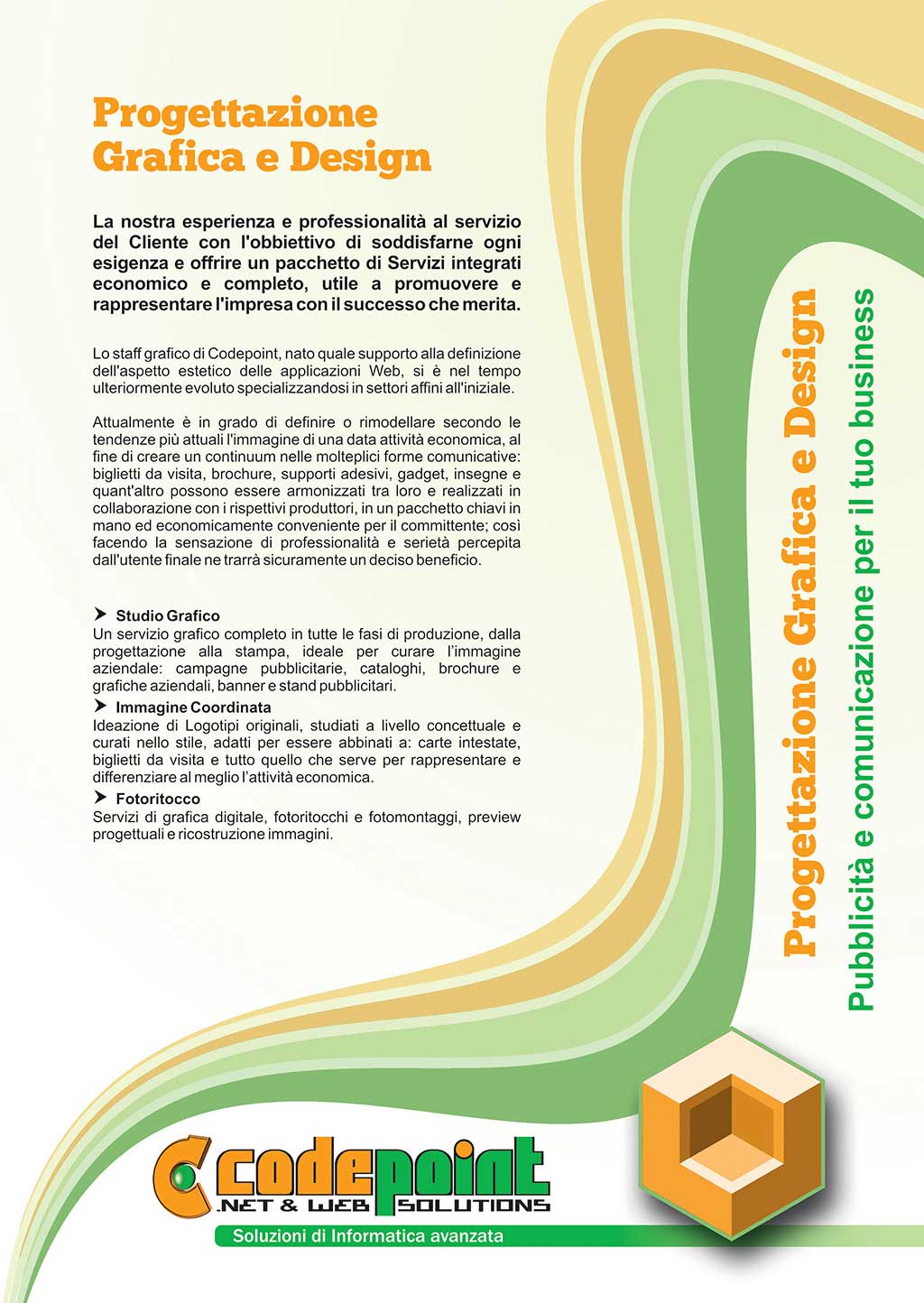 Progettazione Grafica e Design

La nostra esperienza e professionalità al servizio del Cliente con l'obbiettivo di soddisfarne ogni esigenza e offrire un pacchetto di Servizi integrati economico e completo, utile a promuovere e rappresentare l'impresa con il successo che merita.

Lo staff grafico di Codepoint, nato quale supporto alla definizione dell'aspetto estetico delle applicazioni Web, si è nel tempo ulteriormente evoluto specializzandosi in settori affini all'iniziale.

Attualmente è in grado di definire o rimodellare secondo le tendenze più attuali l'immagine di una data attività economica, al fine di creare un continuum nelle molteplici forme comunicative: biglietti da visita, brochure, supporti adesivi, gadget, insegne e quant'altro possono essere armonizzati tra loro e realizzati in collaborazione con i rispettivi produttori, in un pacchetto chiavi in mano ed economicamente conveniente per il committente; così facendo la sensazione di professionalità e serietà percepita dall'utente finale ne trarrà sicuramente un deciso beneficio.

Studio Grafico
Un servizio grafico completo in tutte le fasi di produzione, dalla progettazione alla stampa, ideale per curare l'immagine aziendale: campagne pubblicitarie, cataloghi, brochure e grafiche aziendali, banner e stand pubblicitari.

Immagine Coordinata
Ideazione di Logotipi originali, studiati a livello concettuale e curati nello stile, adatti per essere abbinati a: carte intestate, biglietti da visita e tutto quello che serve per rappresentare e differenziare al meglio l'attività economica.

Fotoritocco
Servizi di grafica digitale, fotoritocchi e fotomontaggi, preview progettuali e ricostruzione immagini.

Progettazione Grafica e Design
Pubblicità e comunicazione per il tuo business

codepoint
.NET & WEB SOLUTIONS
Soluzioni di Informatica avanzata